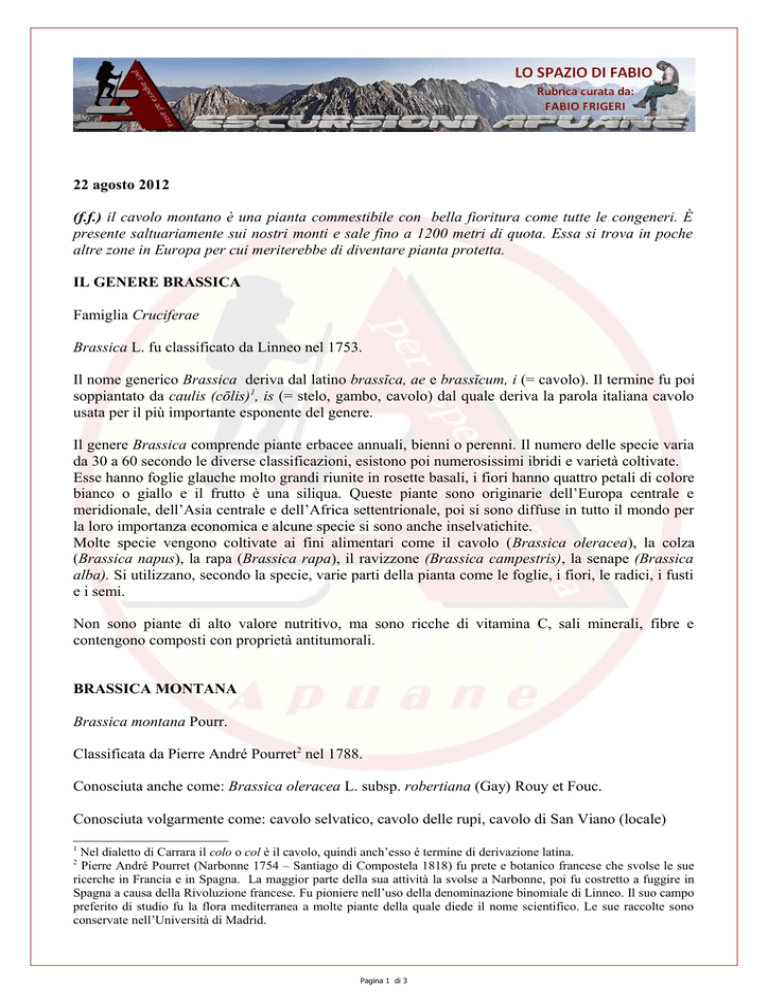 LO SPAZIO DI FABIO
Rubrica curata da:
FABIO FRIGERI

ESCURSIONI APUANE

22 agosto 2012

(f.f.) il cavolo montano è una pianta commestibile con bella fioritura come tutte le congeneri. È presente saltuariamente sui nostri monti e sale fino a 1200 metri di quota. Essa si trova in poche altre zone in Europa per cui meriterebbe di diventare pianta protetta.

IL GENERE BRASSICA

Famiglia Cruciferae

Brassica L. fu classificato da Linneo nel 1753.

Il nome generico Brassica deriva dal latino brassĭca, ae e brassĭcum, i (= cavolo). Il termine fu poi soppiantato da caulis (cōlis)$^1$, is (= stelo, gambo, cavolo) dal quale deriva la parola italiana cavolo usata per il più importante esponente del genere.

Il genere Brassica comprende piante erbacee annuali, bienni o perenni. Il numero delle specie varia da 30 a 60 secondo le diverse classificazioni, esistono poi numerosissimi ibridi e varietà coltivate. Esse hanno foglie glauche molto grandi riunite in rosette basali, i fiori hanno quattro petali di colore bianco o giallo e il frutto è una siliqua. Queste piante sono originarie dell'Europa centrale e meridionale, dell'Asia centrale e dell'Africa settentrionale, poi si sono diffuse in tutto il mondo per la loro importanza economica e alcune specie si sono anche inselvatichite.
Molte specie vengono coltivate ai fini alimentari come il cavolo (Brassica oleracea), la colza (Brassica napus), la rapa (Brassica rapa), il ravizzone (Brassica campestris), la senape (Brassica alba). Si utilizzano, secondo la specie, varie parti della pianta come le foglie, i fiori, le radici, i fusti e i semi.

Non sono piante di alto valore nutritivo, ma sono ricche di vitamina C, sali minerali, fibre e contengono composti con proprietà antitumorali.

BRASSICA MONTANA

Brassica montana Pourr.

Classificata da Pierre André Pourret$^2$ nel 1788.

Conosciuta anche come: Brassica oleracea L. subsp. robertiana (Gay) Rouy et Fouc.

Conosciuta volgarmente come: cavolo selvatico, cavolo delle rupi, cavolo di San Viano (locale)

$^1$ Nel dialetto di Carrara il colo o col è il cavolo, quindi anch'esso è termine di derivazione latina.
$^2$ Pierre André Pourret (Narbonne 1754 – Santiago di Compostela 1818) fu prete e botanico francese che svolse le sue ricerche in Francia e in Spagna. La maggior parte della sua attività la svolse a Narbonne, poi fu costretto a fuggire in Spagna a causa della Rivoluzione francese. Fu pioniere nell'uso della denominazione binomiale di Linneo. Il suo campo preferito di studio fu la flora mediterranea a molte piante della quale diede il nome scientifico. Le sue raccolte sono conservate nell'Università di Madrid.

Pagina 1 di 3